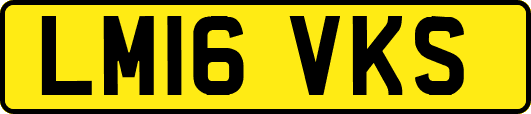 LM16 VKS